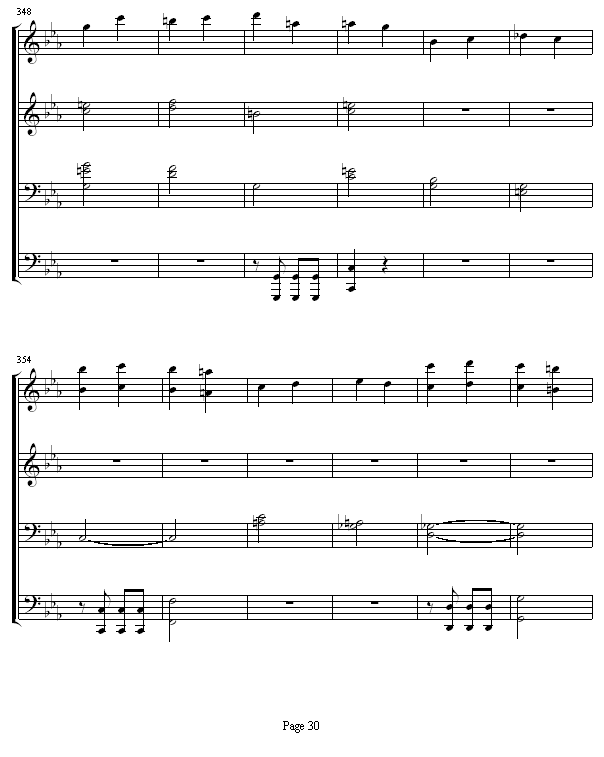 348

354

Page 30